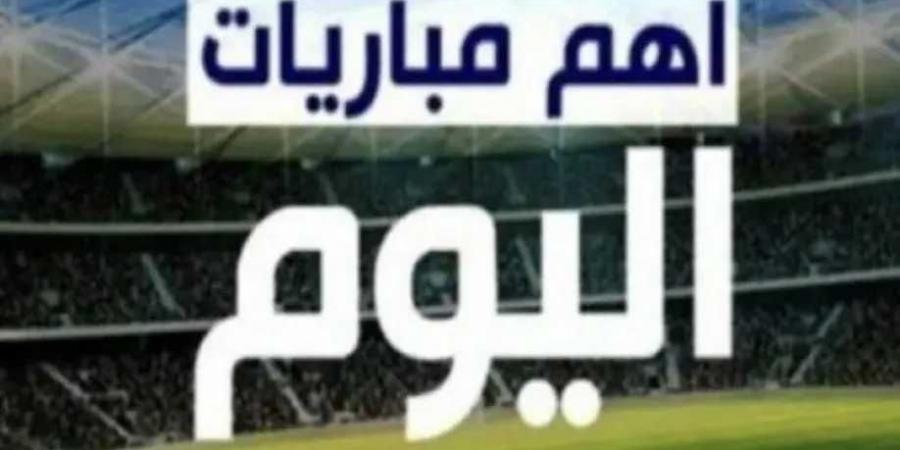 اهم مباريات

اليوم